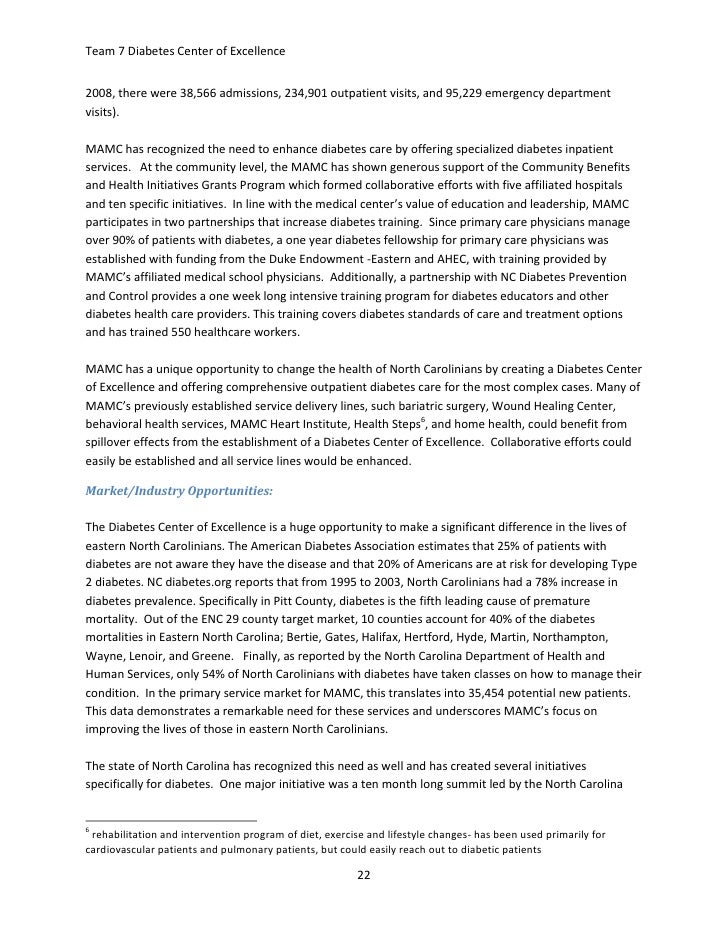 Team 7 Diabetes Center of Excellence

2008, there were 38,566 admissions, 234,901 outpatient visits, and 95,229 emergency department visits).

MAMC has recognized the need to enhance diabetes care by offering specialized diabetes inpatient services. At the community level, the MAMC has shown generous support of the Community Benefits and Health Initiatives Grants Program which formed collaborative efforts with five affiliated hospitals and ten specific initiatives. In line with the medical center's value of education and leadership, MAMC participates in two partnerships that increase diabetes training. Since primary care physicians manage over 90% of patients with diabetes, a one year diabetes fellowship for primary care physicians was established with funding from the Duke Endowment -Eastern and AHEC, with training provided by MAMC's affiliated medical school physicians. Additionally, a partnership with NC Diabetes Prevention and Control provides a one week long intensive training program for diabetes educators and other diabetes health care providers. This training covers diabetes standards of care and treatment options and has trained 550 healthcare workers.

MAMC has a unique opportunity to change the health of North Carolinians by creating a Diabetes Center of Excellence and offering comprehensive outpatient diabetes care for the most complex cases. Many of MAMC's previously established service delivery lines, such bariatric surgery, Wound Healing Center, behavioral health services, MAMC Heart Institute, Health Steps$^6$, and home health, could benefit from spillover effects from the establishment of a Diabetes Center of Excellence. Collaborative efforts could easily be established and all service lines would be enhanced.

Market/Industry Opportunities:

The Diabetes Center of Excellence is a huge opportunity to make a significant difference in the lives of eastern North Carolinians. The American Diabetes Association estimates that 25% of patients with diabetes are not aware they have the disease and that 20% of Americans are at risk for developing Type 2 diabetes. NC diabetes.org reports that from 1995 to 2003, North Carolinians had a 78% increase in diabetes prevalence. Specifically in Pitt County, diabetes is the fifth leading cause of premature mortality. Out of the ENC 29 county target market, 10 counties account for 40% of the diabetes mortalities in Eastern North Carolina; Bertie, Gates, Halifax, Hertford, Hyde, Martin, Northampton, Wayne, Lenoir, and Greene. Finally, as reported by the North Carolina Department of Health and Human Services, only 54% of North Carolinians with diabetes have taken classes on how to manage their condition. In the primary service market for MAMC, this translates into 35,454 potential new patients. This data demonstrates a remarkable need for these services and underscores MAMC's focus on improving the lives of those in eastern North Carolinians.

The state of North Carolina has recognized this need as well and has created several initiatives specifically for diabetes. One major initiative was a ten month long summit led by the North Carolina

$^6$ rehabilitation and intervention program of diet, exercise and lifestyle changes- has been used primarily for cardiovascular patients and pulmonary patients, but could easily reach out to diabetic patients

22